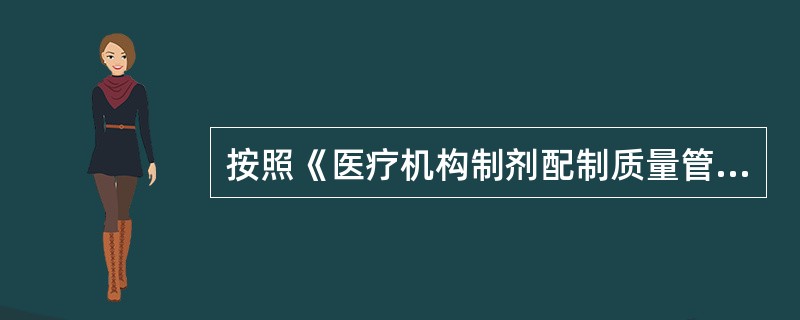 按照《医疗机构制剂配制质量管...